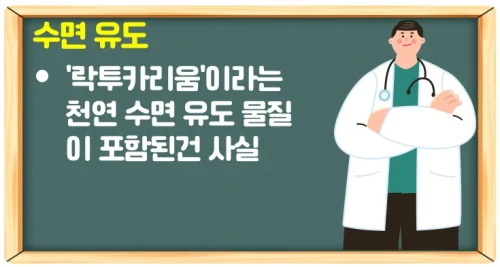 수면 유도

• '락투카리움'이라는 천연 수면 유도 물질이 포함된건 사실